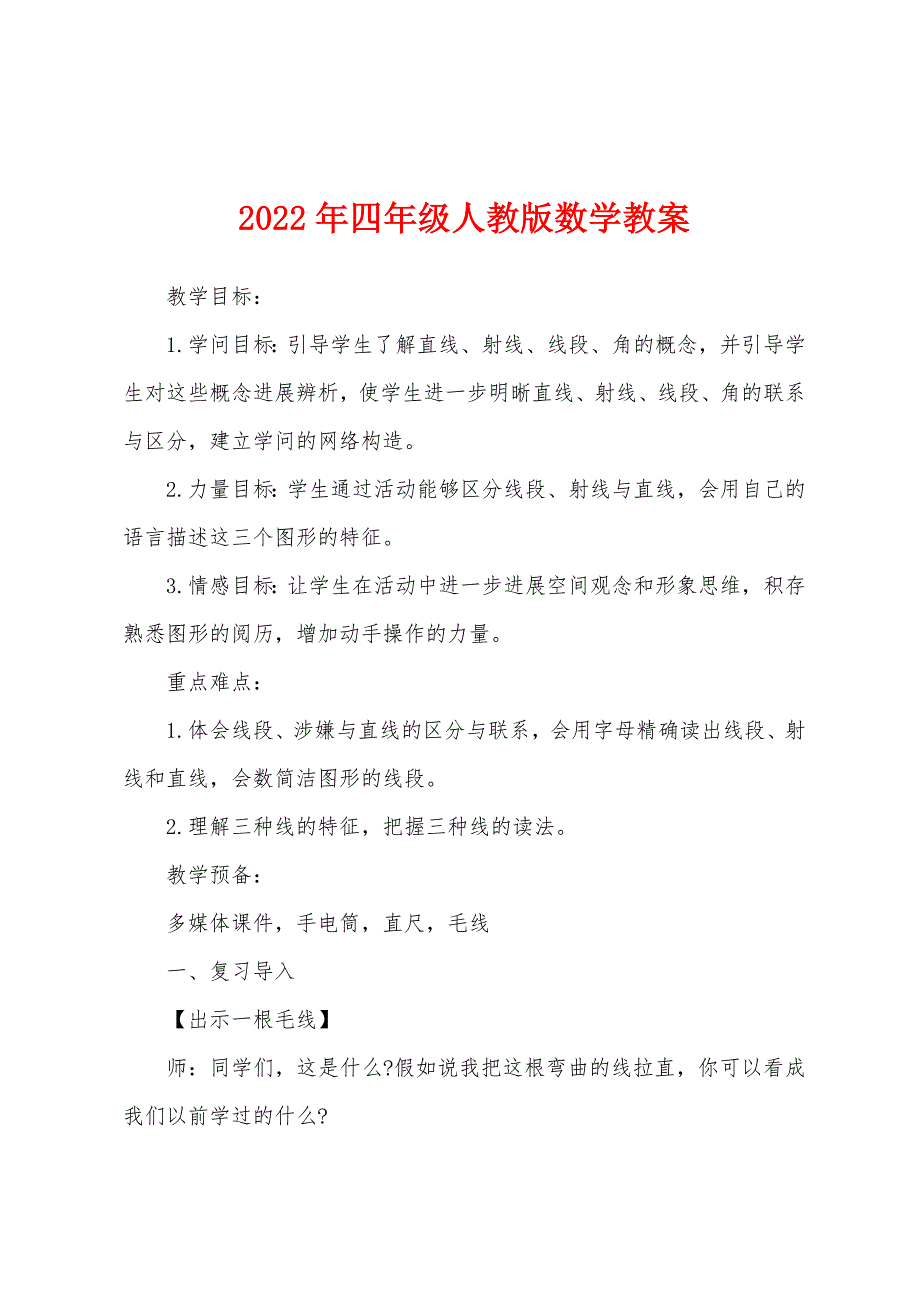 2022年四年级人教版数学教案

教学目标：

1.学问目标：引导学生了解直线、射线、线段、角的概念，并引导学生对这些概念进展辨析，使学生进一步明晰直线、射线、线段、角的联系与区分，建立学问的网络构造。

2.力量目标：学生通过活动能够区分线段、射线与直线，会用自己的语言描述这三个图形的特征。

3.情感目标：让学生在活动中进一步进展空间观念和形象思维，积存熟悉图形的阅历，增加动手操作的力量。

重点难点：

1.体会线段、涉嫌与直线的区分与联系，会用字母精确读出线段、射线和直线，会数简洁图形的线段。

2.理解三种线的特征，把握三种线的读法。

教学预备：

多媒体课件，手电筒，直尺，毛线

一、复习导入

【出示一根毛线】

师：同学们，这是什么?假如说我把这根弯曲的线拉直，你可以看成我们以前学过的什么?